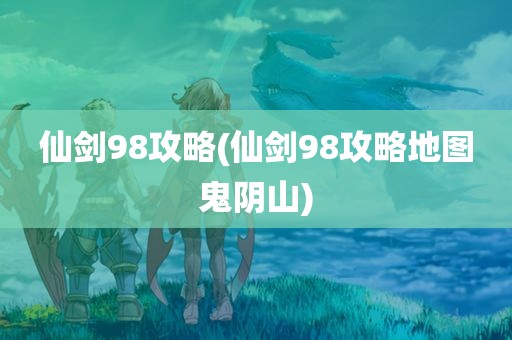 仙剑98攻略(仙剑98攻略地图鬼阴山)